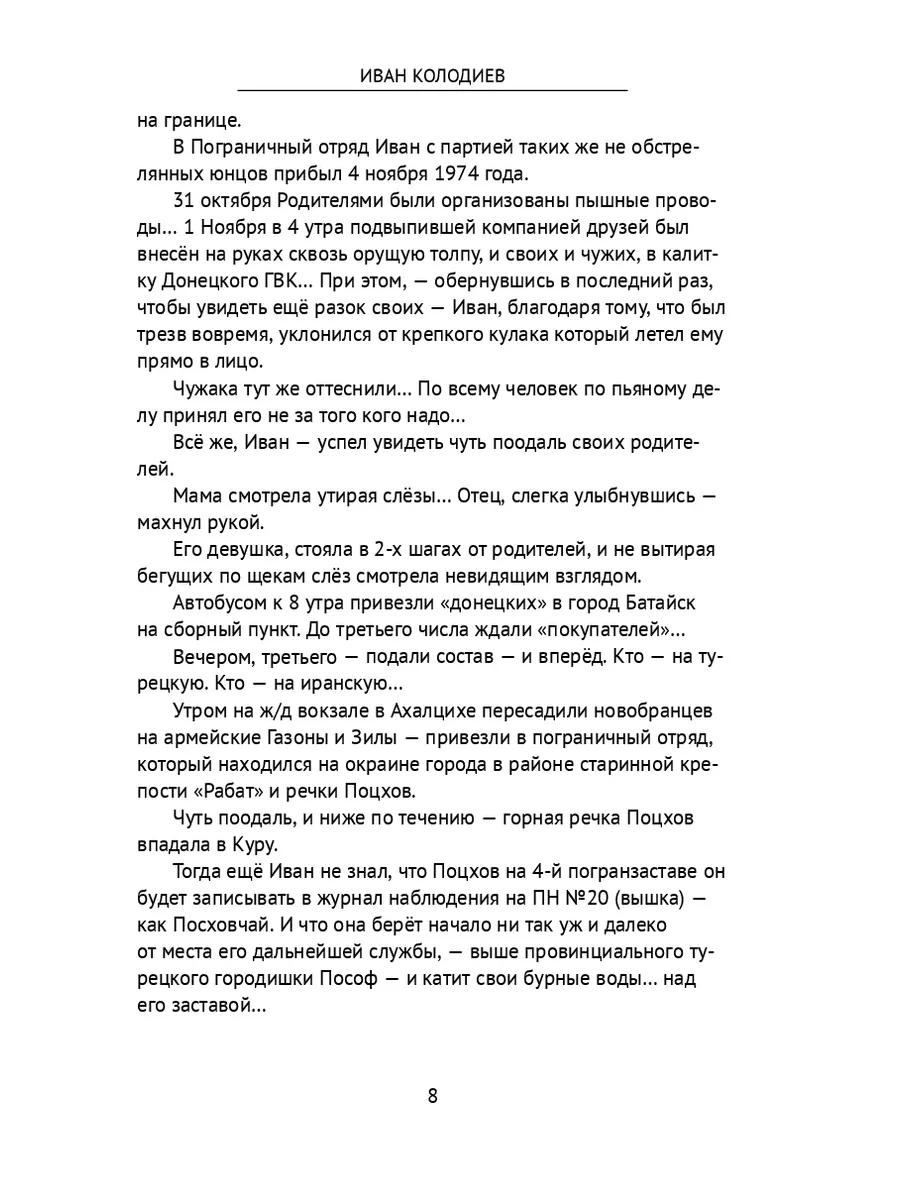 ИВАН КОЛОДИЕВ

на границе.

В Пограничный отряд Иван с партией таких же не обстрелянных юнцов прибыл 4 ноября 1974 года.

31 октября Родителями были организованы пышные проводы... 1 Ноября в 4 утра подвыпившей компанией друзей был внесён на руках сквозь орущую толпу, и своих и чужих, в калитку Донецкого ГВК... При этом, — обернувшись в последний раз, чтобы увидеть ещё разок своих — Иван, благодаря тому, что был трезв вовремя, уклонился от крепкого кулака который летел ему прямо в лицо.

Чужака тут же оттеснили... По всему человек по пьяному делу принял его не за того кого надо...

Всё же, Иван — успел увидеть чуть поодаль своих родителей.

Мама смотрела утирая слёзы... Отец, слегка улыбнувшись — махнул рукой.

Его девушка, стояла в 2-х шагах от родителей, и не вытирая бегущих по щекам слёз смотрела невидящим взглядом.

Автобусом к 8 утра привезли «донецких» в город Батайск на сборный пункт. До третьего числа ждали «покупателей»...

Вечером, третьего — подали состав — и вперёд. Кто — на турецкую. Кто — на иранскую...

Утром на ж/д вокзале в Ахалцихе пересадили новобранцев на армейские Газоны и Зилы — привезли в пограничный отряд, который находился на окраине города в районе старинной крепости «Рабат» и речки Поцхов.

Чуть поодаль, и ниже по течению — горная речка Поцхов впадала в Куру.

Тогда ещё Иван не знал, что Поцхов на 4-й погранзаставе он будет записывать в журнал наблюдения на ПН №20 (вышка) — как Посховчай. И что она берёт начало ни так уж и далеко от места его дальнейшей службы, — выше провинциального турецкого городишки Пософ — и катит свои бурные воды... над его заставой...

8